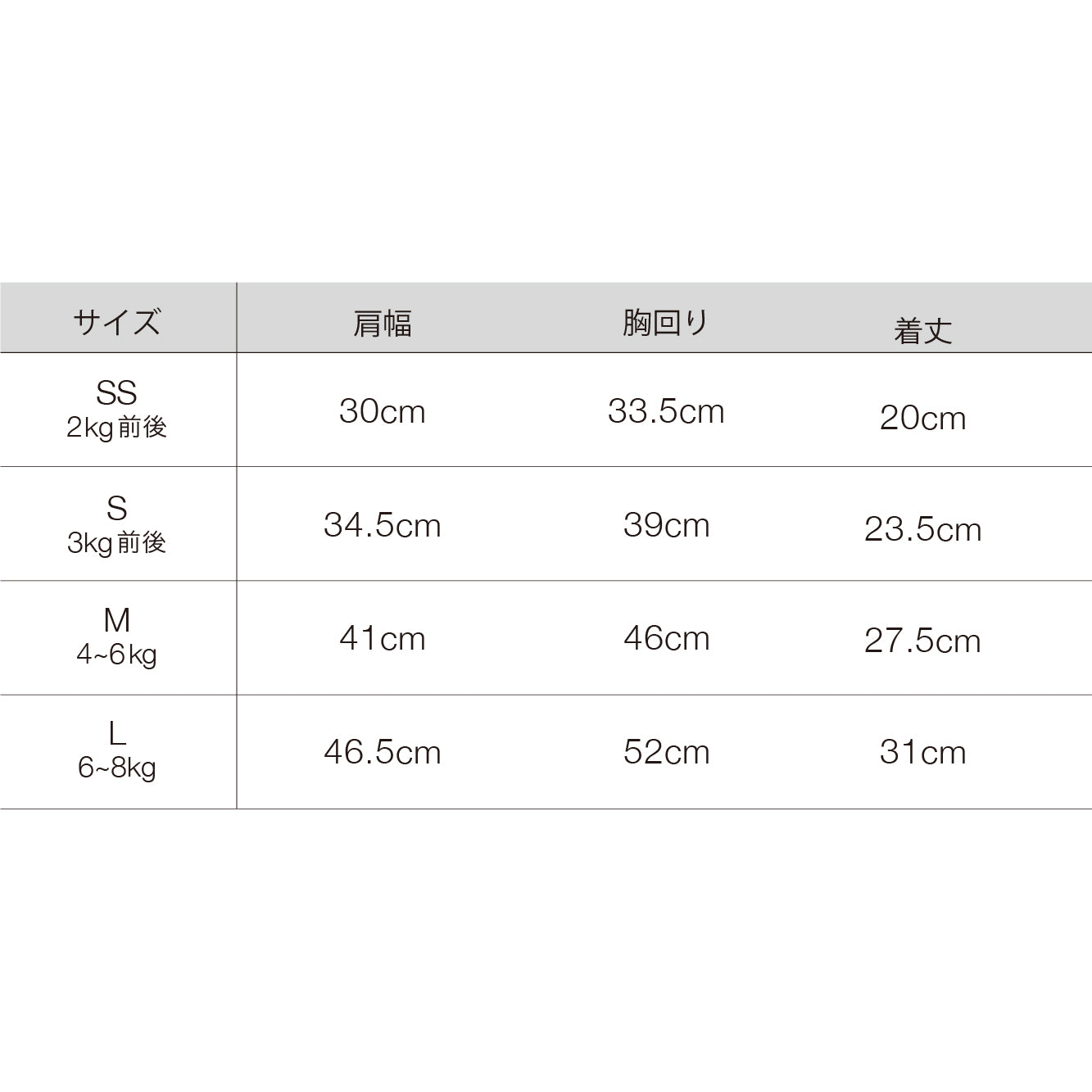 | サイズ | 肩幅 | 胸回り | 着丈 |
|---|---|---|---|
| SS 2kg前後 | 30cm | 33.5cm | 20cm |
| S 3kg前後 | 34.5cm | 39cm | 23.5cm |
| M 4~6kg | 41cm | 46cm | 27.5cm |
| L 6~8kg | 46.5cm | 52cm | 31cm |